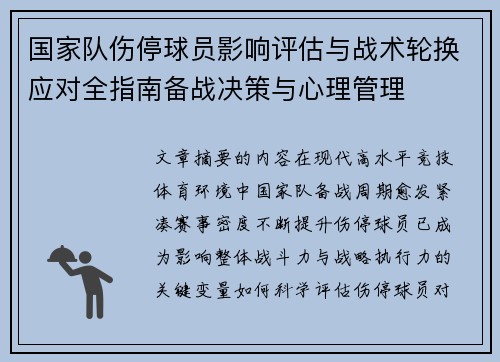 国家队伤停球员影响评估与战术轮换应对全指南备战决策与心理管理

文章摘要的内容在现代高水平竞技体育环境中国家队备战周期愈发紧凑赛事密度不断提升伤停球员已成为影响整体战斗力与战略执行力的关键变量如何科学评估伤停球员对